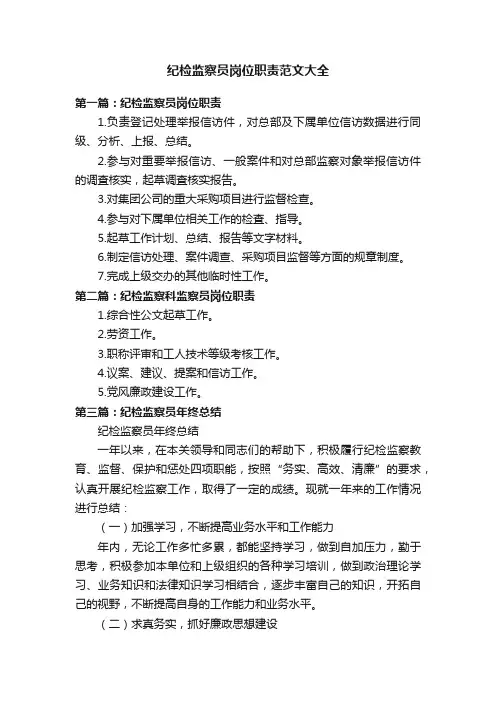 纪检监察员岗位职责范文大全

第一篇：纪检监察员岗位职责

1.负责登记处理举报信访件，对总部及下属单位信访数据进行同级、分析、上报、总结。

2.参与对重要举报信访、一般案件和对总部监察对象举报信访件的调查核实，起草调查核实报告。

3.对集团公司的重大采购项目进行监督检查。

4.参与对下属单位相关工作的检查、指导。

5.起草工作计划、总结、报告等文字材料。

6.制定信访处理、案件调查、采购项目监督等方面的规章制度。

7.完成上级交办的其他临时性工作。

第二篇：纪检监察科监察员岗位职责

1.综合性公文起草工作。

2.劳资工作。

3.职称评审和工人技术等级考核工作。

4.议案、建议、提案和信访工作。

5.党风廉政建设工作。

第三篇：纪检监察员年终总结

纪检监察员年终总结

一年以来，在本关领导和同志们的帮助下，积极履行纪检监察教育、监督、保护和惩处四项职能，按照“务实、高效、清廉”的要求，认真开展纪检监察工作，取得了一定的成绩。现就一年来的工作情况进行总结：

（一）加强学习，不断提高业务水平和工作能力

年内，无论工作多忙多累，都能坚持学习，做到自加压力，勤于思考，积极参加本单位和上级组织的各种学习培训，做到政治理论学习、业务知识和法律知识学习相结合，逐步丰富自己的知识，开拓自己的视野，不断提高自身的工作能力和业务水平。

（二）求真务实，抓好廉政思想建设